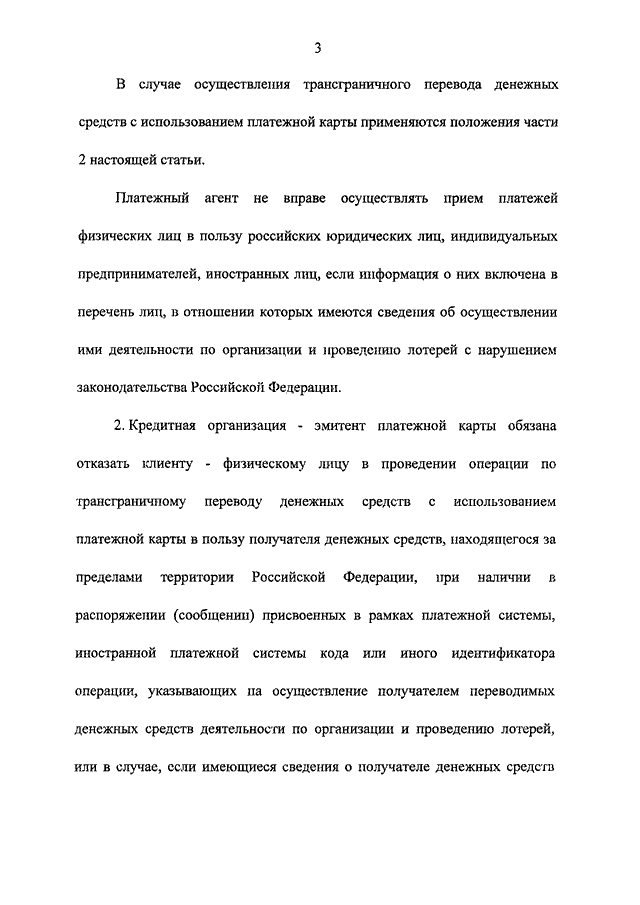 3

В случае осуществления трансграничного перевода денежных средств с использованием платежной карты применяются положения части 2 настоящей статьи.

Платежный агент не вправе осуществлять прием платежей физических лиц в пользу российских юридических лиц, индивидуальных предпринимателей, иностранных лиц, если информация о них включена в перечень лиц, в отношении которых имеются сведения об осуществлении ими деятельности по организации и проведению лотерей с нарушением законодательства Российской Федерации.

2. Кредитная организация - эмитент платежной карты обязана отказать клиенту - физическому лицу в проведении операции по трансграничному переводу денежных средств с использованием платежной карты в пользу получателя денежных средств, находящегося за пределами территории Российской Федерации, при наличии в распоряжении (сообщении) присвоенных в рамках платежной системы, иностранной платежной системы кода или иного идентификатора операции, указывающих на осуществление получателем переводимых денежных средств деятельности по организации и проведению лотерей, или в случае, если имеющиеся сведения о получателе денежных средств